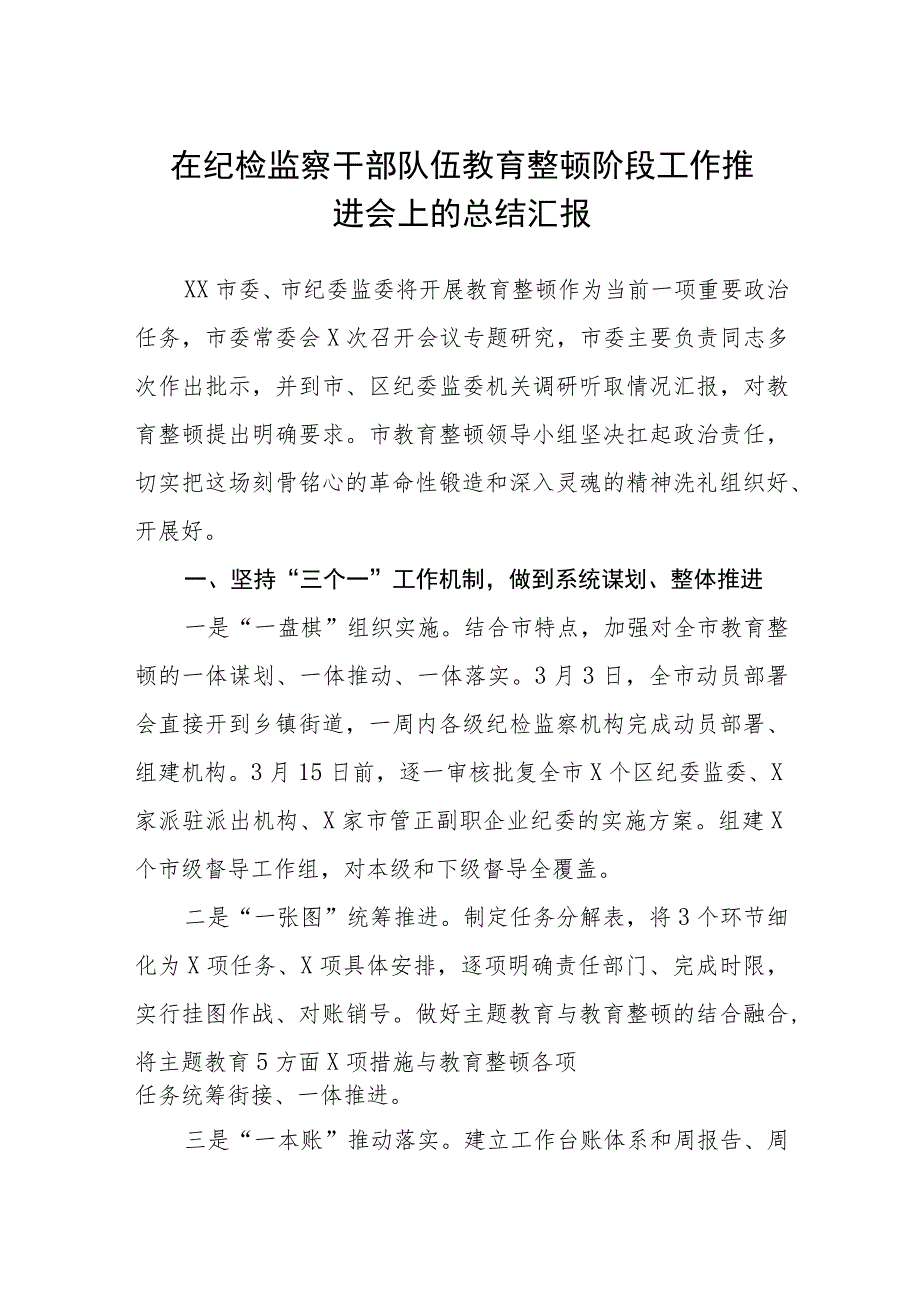 在纪检监察干部队伍教育整顿阶段工作推进会上的总结汇报

XX市委、市纪委监委将开展教育整顿作为当前一项重要政治任务，市委常委会X次召开会议专题研究，市委主要负责同志多次作出批示，并到市、区纪委监委机关调研听取情况汇报，对教育整顿提出明确要求。市教育整顿领导小组坚决扛起政治责任，切实把这场刻骨铭心的革命性锻造和深入灵魂的精神洗礼组织好、开展好。

一、坚持“三个一”工作机制，做到系统谋划、整体推进

一是“一盘棋”组织实施。结合市特点，加强对全市教育整顿的一体谋划、一体推动、一体落实。3月3日，全市动员部署会直接开到乡镇街道，一周内各级纪检监察机构完成动员部署、组建机构。3月15日前，逐一审核批复全市X个区纪委监委、X家派驻派出机构、X家市管正副职企业纪委的实施方案。组建X个市级督导工作组，对本级和下级督导全覆盖。

二是“一张图”统筹推进。制定任务分解表，将3个环节细化为X项任务、X项具体安排，逐项明确责任部门、完成时限，实行挂图作战、对账销号。做好主题教育与教育整顿的结合融合，将主题教育5方面X项措施与教育整顿各项任务统筹衔接、一体推进。

三是“一本账”推动落实。建立工作台账体系和周报告、周